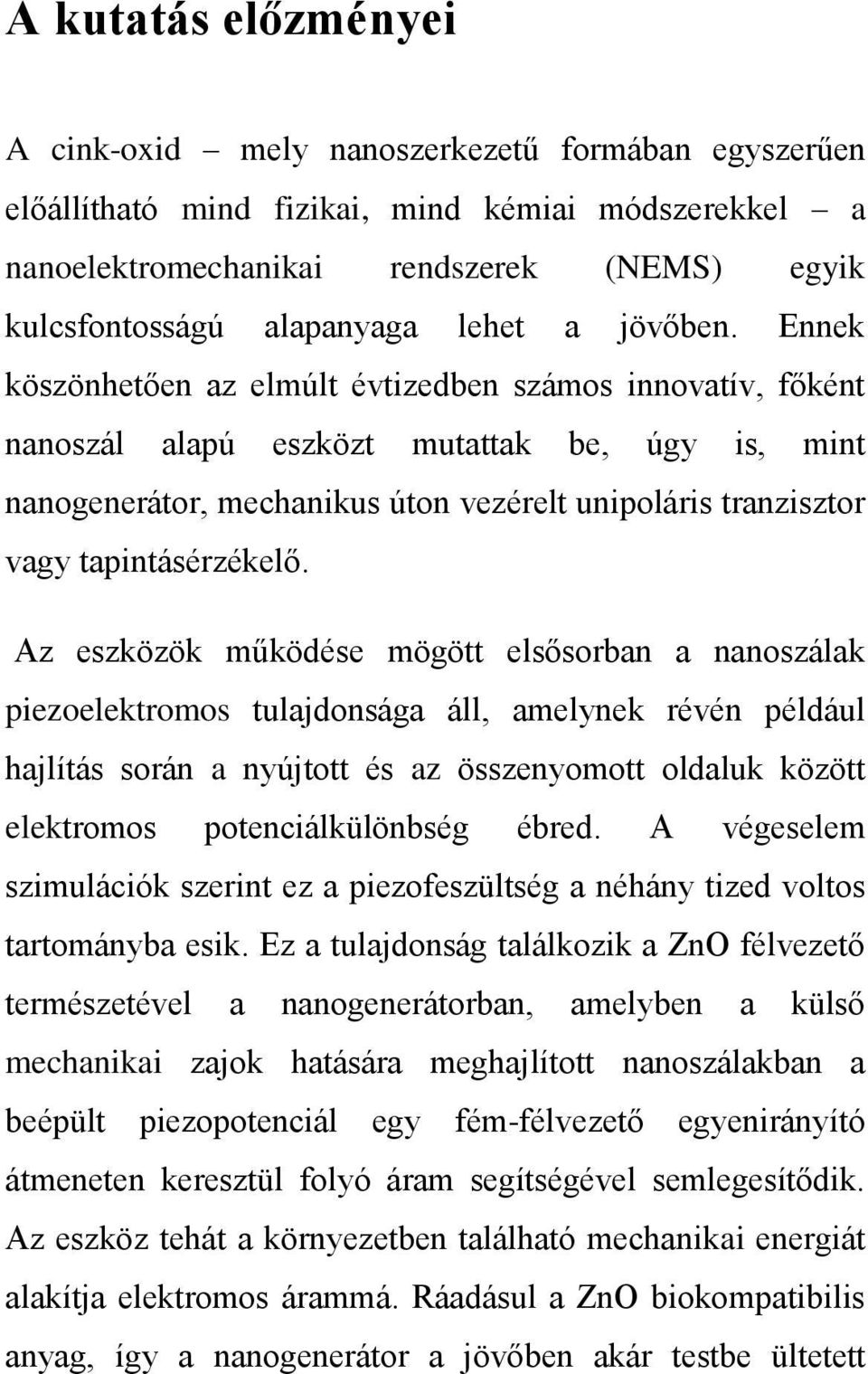 A kutatás előzményei

A cink-oxid – mely nanoszerkezetű formában egyszerűen előállítható mind fizikai, mind kémiai módszerekkel – a nanoelektromechanikai rendszerek (NEMS) egyik kulcsfontosságú alapanyaga lehet a jövőben. Ennek köszönhetően az elmúlt évtizedben számos innovatív, főként nanoszál alapú eszközt mutattak be, úgy is, mint nanogenerátor, mechanikus úton vezérelt unipoláris tranzisztor vagy tapintásérzékelő.

Az eszközök működése mögött elsősorban a nanoszálak piezoelektromos tulajdonsága áll, amelynek révén például hajlítás során a nyújtott és az összenyomott oldaluk között elektromos potenciálkülönbség ébred. A végeselem szimulációk szerint ez a piezofeszültség a néhány tized voltos tartományba esik. Ez a tulajdonság találkozik a ZnO félvezető természetével a nanogenerátorban, amelyben a külső mechanikai zajok hatására meghajlított nanoszálakban a beépült piezopotenciál egy fém-félvezető egyenirányító átmeneten keresztül folyó áram segítségével semlegesítődik. Az eszköz tehát a környezetben található mechanikai energiát alakítja elektromos árammá. Ráadásul a ZnO biokompatibilis anyag, így a nanogenerátor a jövőben akár testbe ültetett